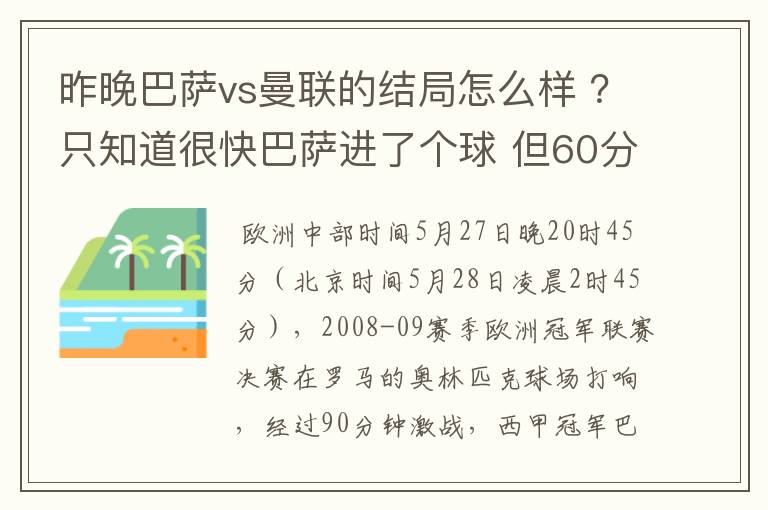 昨晚巴萨vs曼联的结局怎么样？只知道很快巴萨进了个球 但60分

欧洲中部时间5月27日晚20时45分（北京时间5月28日凌晨2时45分），2008-09赛季欧洲冠军联赛决赛在罗马的奥林匹克球场打响，经过90分钟激战，西甲冠军巴